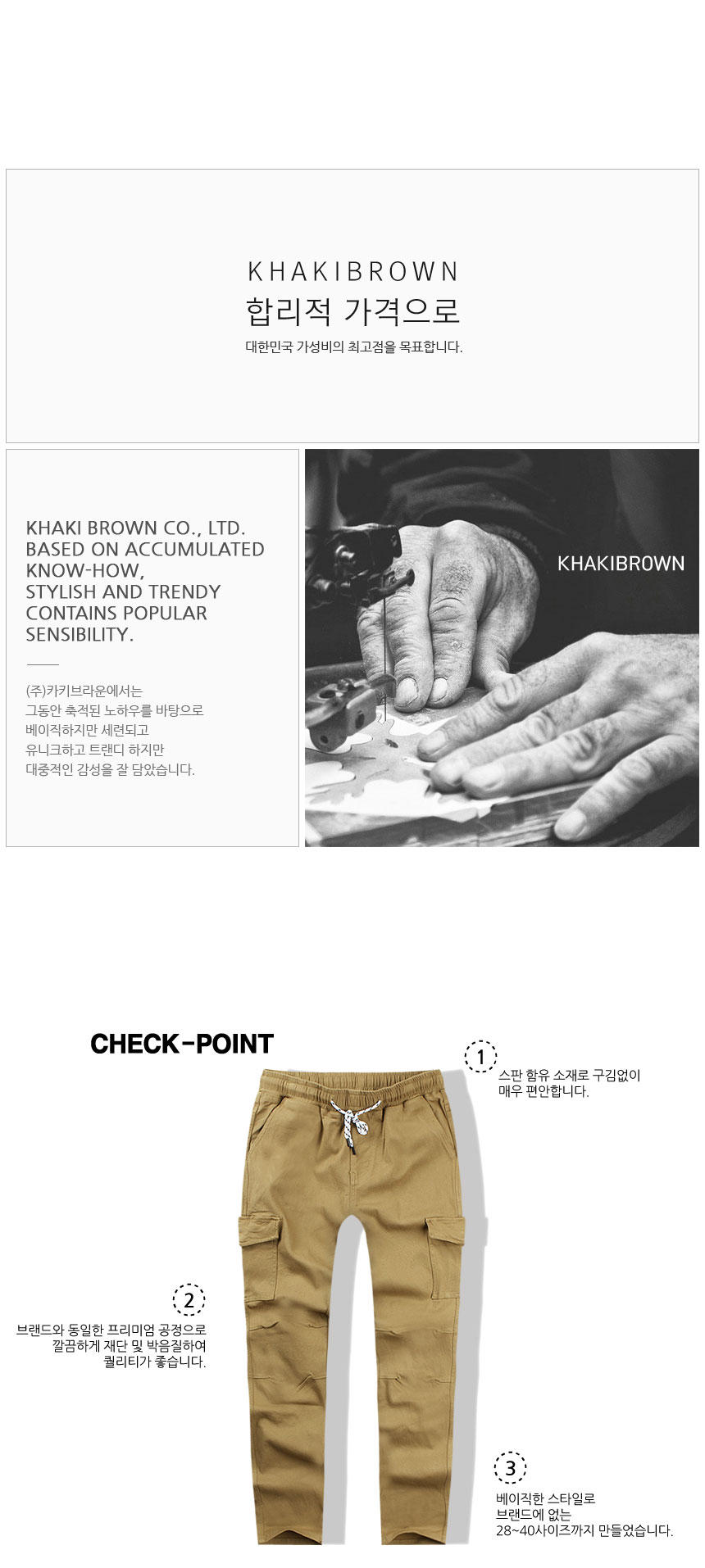 KHAKIBROWN
합리적 가격으로
대한민국 가성비의 최고점을 목표합니다.

KHAKI BROWN CO., LTD.
BASED ON ACCUMULATED KNOW-HOW,
STYLISH AND TRENDY
CONTAINS POPULAR SENSIBILITY.

(주)카키브라운에서는
그동안 축적된 노하우를 바탕으로
베이직하지만 세련되고
유니크하고 트랜디 하지만
대중적인 감성을 잘 담았습니다.

KHAKIBROWN

CHECK-POINT

1
스판 함유 소재로 구김없이
매우 편안합니다.

2
브랜드와 동일한 프리미엄 공정으로
깔끔하게 재단 및 박음질하여
퀄리티가 좋습니다.

3
베이직한 스타일로
브랜드에 없는
28~40사이즈까지 만들었습니다.